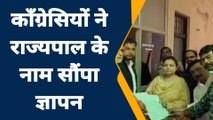 काँग्रेसियों ने राज्यपाल के नाम सौंपा ज्ञापन